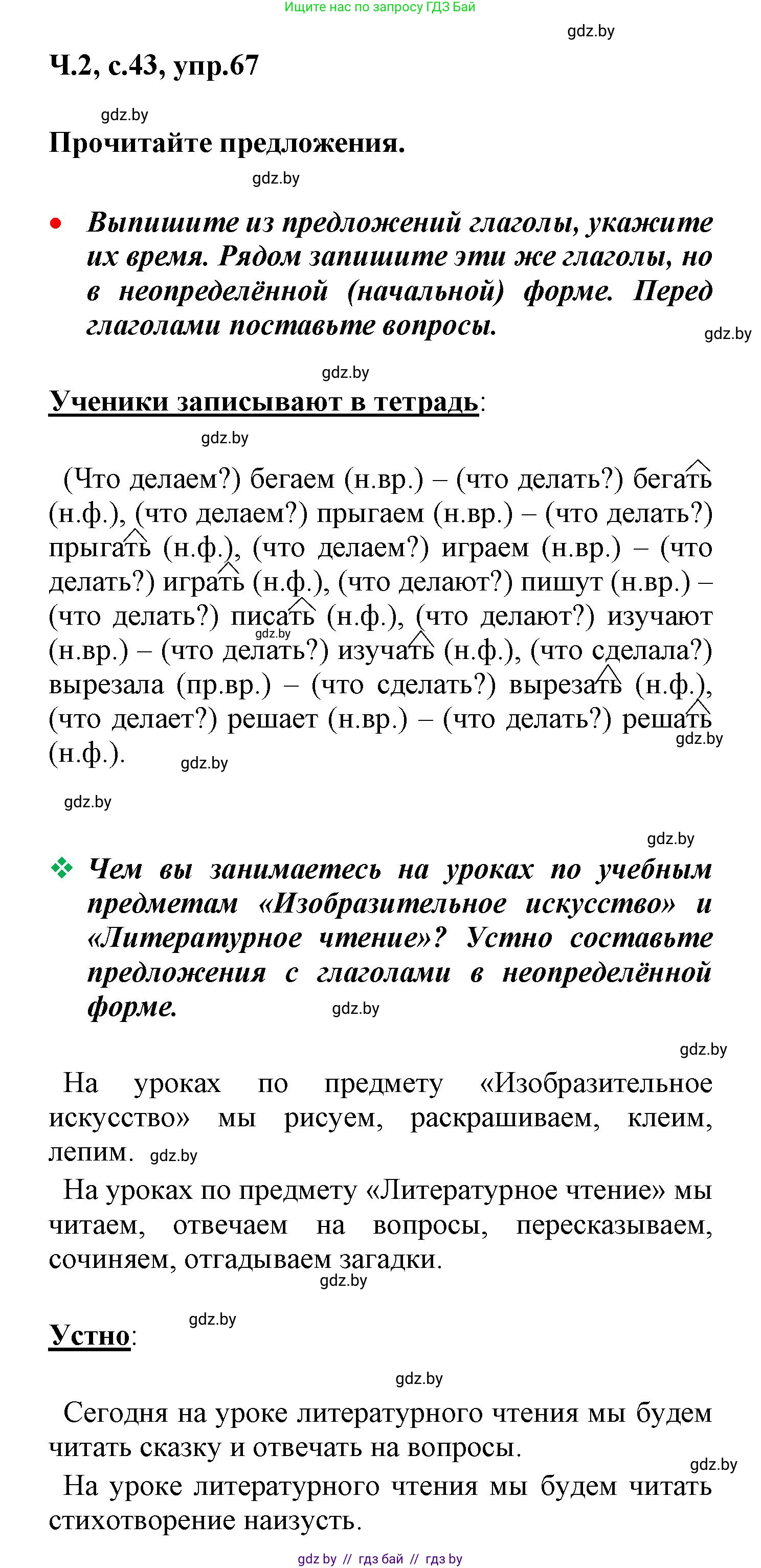 Ищите нас по запросу ГДЗ Бай

gdz.by

Ч.2, с.43, упр.67

gdz.by

Прочитайте предложения.

gdz.by

• Выпишите из предложений глаголы, укажите их время. Рядом запишите эти же глаголы, но в неопределённой (начальной) форме. Перед глаголами поставьте вопросы.

gdz.by

gdz.by

Ученики записывают в тетрадь:

gdz.by

(Что делаем?) бегаем (н.вр.) – (что делать?) бегать (н.ф.), (что делаем?) прыгаем (н.вр.) – (что делать?) прыгать (н.ф.), (что делаем?) играем (н.вр.) – (что делать?) играть (н.ф.), (что делают?) пишут (н.вр.) – (что делать?) писать (н.ф.), (что делают?) изучают (н.вр.) – (что делать?) изучать (н.ф.), (что сделала?) вырезала (пр.вр.) – (что сделать?) вырезать (н.ф.), (что делает?) решает (н.вр.) – (что делать?) решать (н.ф.).

gdz.by gdz.by gdz.by gdz.by

gdz.by

❖ Чем вы занимаетесь на уроках по учебным предметам «Изобразительное искусство» и «Литературное чтение»? Устно составьте предложения с глаголами в неопределённой форме.

gdz.by

gdz.by

На уроках по предмету «Изобразительное искусство» мы рисуем, раскрашиваем, клеим, лепим. gdz.by

На уроках по предмету «Литературное чтение» мы читаем, отвечаем на вопросы, пересказываем, сочиняем, отгадываем загадки.

gdz.by

gdz.by

Устно:

gdz.by

Сегодня на уроке литературного чтения мы будем читать сказку и отвечать на вопросы.

gdz.by

На уроке литературного чтения мы будем читать стихотворение наизусть.

gdz by // гдз бай // гдз by